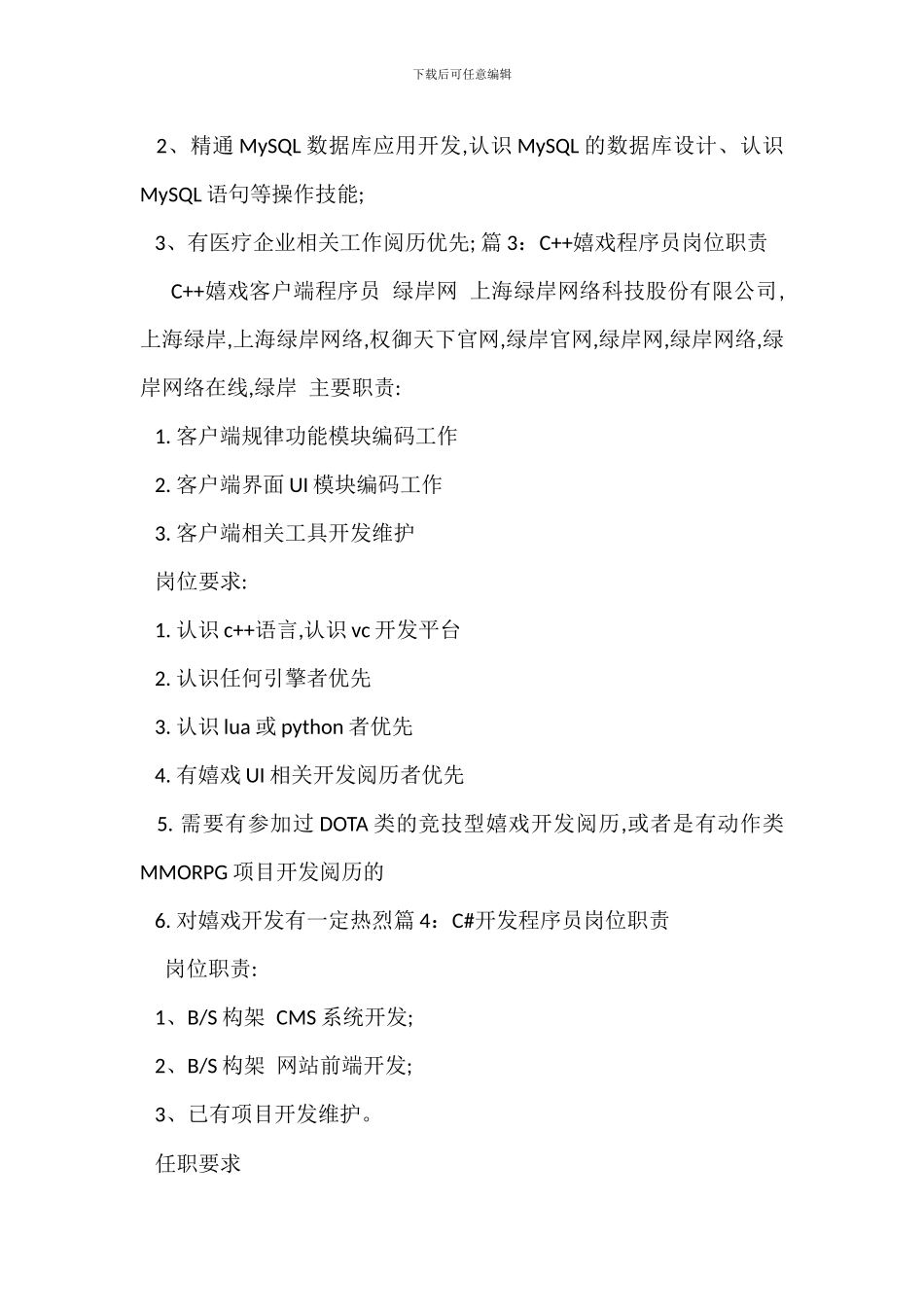 下载后可任意编辑

2、精通 MySQL 数据库应用开发,认识 MySQL 的数据库设计、认识 MySQL 语句等操作技能;

3、有医疗企业相关工作阅历优先; 篇 3：C++嬉戏程序员岗位职责

C++嬉戏客户端程序员 绿岸网 上海绿岸网络科技股份有限公司,上海绿岸,上海绿岸网络,权御天下官网,绿岸官网,绿岸网,绿岸网络,绿岸网络在线,绿岸 主要职责:

1. 客户端规律功能模块编码工作

2. 客户端界面 UI 模块编码工作

3. 客户端相关工具开发维护

岗位要求:

1. 认识 c++语言,认识 vc 开发平台

2. 认识任何引擎者优先

3. 认识 lua 或 python 者优先

4. 有嬉戏 UI 相关开发阅历者优先

5. 需要有参加过 DOTA 类的竞技型嬉戏开发阅历,或者是有动作类 MMORPG 项目开发阅历的

6. 对嬉戏开发有一定热烈篇 4：C#开发程序员岗位职责

岗位职责:

1、B/S 构架 CMS 系统开发;

2、B/S 构架 网站前端开发;

3、已有项目开发维护。

任职要求